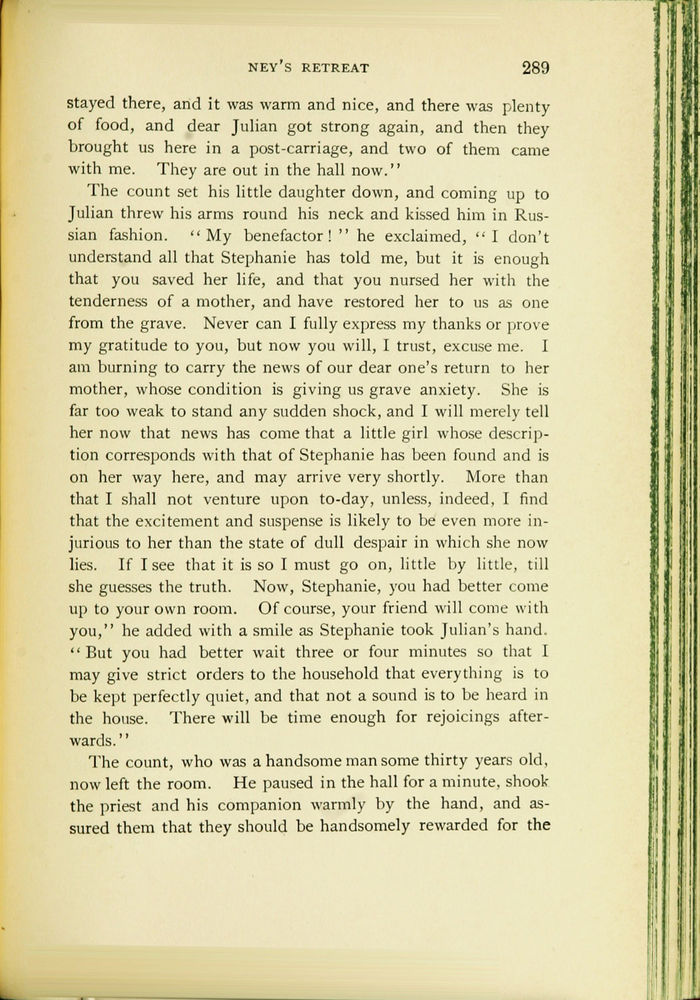 NEY'S RETREAT 289

stayed there, and it was warm and nice, and there was plenty of food, and dear Julian got strong again, and then they brought us here in a post-carriage, and two of them came with me. They are out in the hall now."

The count set his little daughter down, and coming up to Julian threw his arms round his neck and kissed him in Russian fashion. "My benefactor!" he exclaimed, "I don't understand all that Stephanie has told me, but it is enough that you saved her life, and that you nursed her with the tenderness of a mother, and have restored her to us as one from the grave. Never can I fully express my thanks or prove my gratitude to you, but now you will, I trust, excuse me. I am burning to carry the news of our dear one's return to her mother, whose condition is giving us grave anxiety. She is far too weak to stand any sudden shock, and I will merely tell her now that news has come that a little girl whose description corresponds with that of Stephanie has been found and is on her way here, and may arrive very shortly. More than that I shall not venture upon to-day, unless, indeed, I find that the excitement and suspense is likely to be even more injurious to her than the state of dull despair in which she now lies. If I see that it is so I must go on, little by little, till she guesses the truth. Now, Stephanie, you had better come up to your own room. Of course, your friend will come with you," he added with a smile as Stephanie took Julian's hand. "But you had better wait three or four minutes so that I may give strict orders to the household that everything is to be kept perfectly quiet, and that not a sound is to be heard in the house. There will be time enough for rejoicings afterwards."

The count, who was a handsome man some thirty years old, now left the room. He paused in the hall for a minute, shook the priest and his companion warmly by the hand, and assured them that they should be handsomely rewarded for the